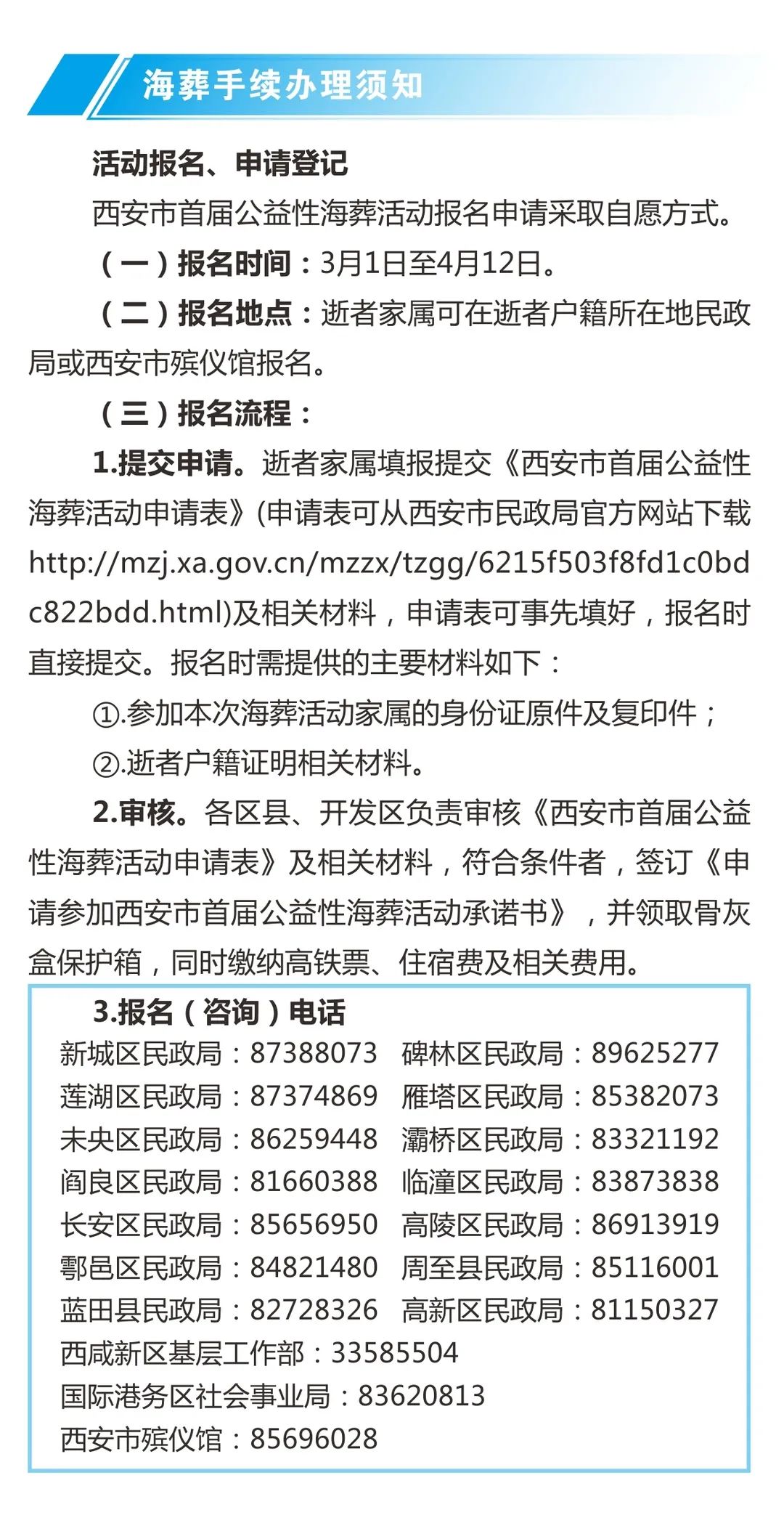 海葬手续办理须知

活动报名、申请登记

西安市首届公益性海葬活动报名申请采取自愿方式。

（一）报名时间：3月1日至4月12日。

（二）报名地点：逝者家属可在逝者户籍所在地民政局或西安市殡仪馆报名。

（三）报名流程：

1.提交申请。逝者家属填报提交《西安市首届公益性海葬活动申请表》(申请表可从西安市民政局官方网站下载http://mzj.xa.gov.cn/mzzx/tzgg/6215f503f8fd1c0bdc822bdd.html)及相关材料，申请表可事先填好，报名时直接提交。报名时需提供的主要材料如下：

①.参加本次海葬活动家属的身份证原件及复印件；

②.逝者户籍证明相关材料。

2.审核。各区县、开发区负责审核《西安市首届公益性海葬活动申请表》及相关材料，符合条件者，签订《申请参加西安市首届公益性海葬活动承诺书》，并领取骨灰盒保护箱，同时缴纳高铁票、住宿费及相关费用。

3.报名（咨询）电话

新城区民政局：87388073 碑林区民政局：89625277
莲湖区民政局：87374869 雁塔区民政局：85382073
未央区民政局：86259448 灞桥区民政局：83321192
阎良区民政局：81660388 临潼区民政局：83873838
长安区民政局：85656950 高陵区民政局：86913919
鄠邑区民政局：84821480 周至县民政局：85116001
蓝田县民政局：82728326 高新区民政局：81150327
西咸新区基层工作部：33585504
国际港务区社会事业局：83620813
西安市殡仪馆：85696028